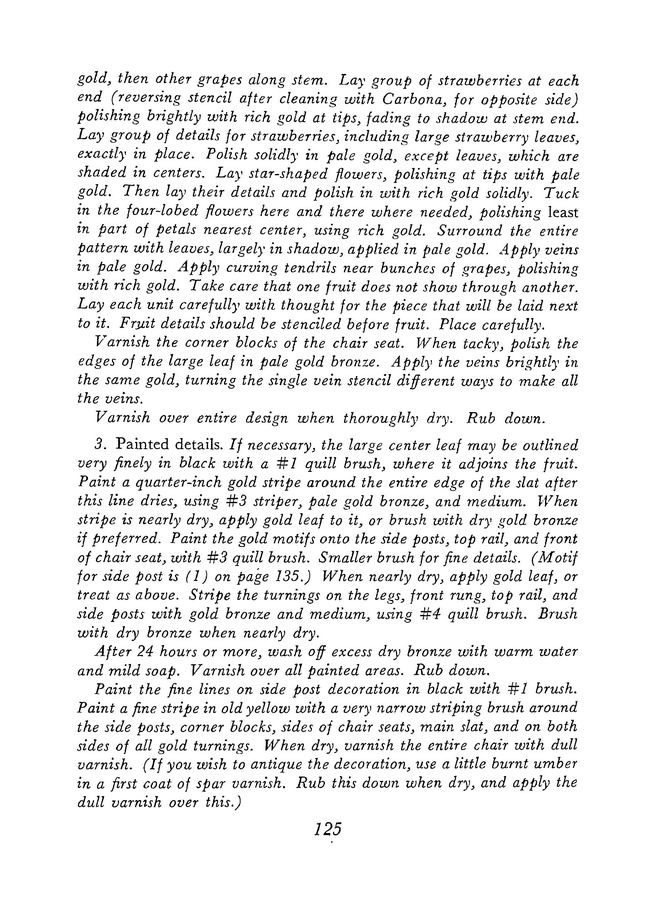 gold, then other grapes along stem. Lay group of strawberries at each end (reversing stencil after cleaning with Carbona, for opposite side) polishing brightly with rich gold at tips, fading to shadow at stem end. Lay group of details for strawberries, including large strawberry leaves, exactly in place. Polish solidly in pale gold, except leaves, which are shaded in centers. Lay star-shaped flowers, polishing at tips with pale gold. Then lay their details and polish in with rich gold solidly. Tuck in the four-lobed flowers here and there where needed, polishing least in part of petals nearest center, using rich gold. Surround the entire pattern with leaves, largely in shadow, applied in pale gold. Apply veins in pale gold. Apply curving tendrils near bunches of grapes, polishing with rich gold. Take care that one fruit does not show through another. Lay each unit carefully with thought for the piece that will be laid next to it. Fruit details should be stenciled before fruit. Place carefully.

Varnish the corner blocks of the chair seat. When tacky, polish the edges of the large leaf in pale gold bronze. Apply the veins brightly in the same gold, turning the single vein stencil different ways to make all the veins.

Varnish over entire design when thoroughly dry. Rub down.

3. Painted details. If necessary, the large center leaf may be outlined very finely in black with a #1 quill brush, where it adjoins the fruit. Paint a quarter-inch gold stripe around the entire edge of the slat after this line dries, using #3 striper, pale gold bronze, and medium. When stripe is nearly dry, apply gold leaf to it, or brush with dry gold bronze if preferred. Paint the gold motifs onto the side posts, top rail, and front of chair seat, with #3 quill brush. Smaller brush for fine details. (Motif for side post is (1) on page 135.) When nearly dry, apply gold leaf, or treat as above. Stripe the turnings on the legs, front rung, top rail, and side posts with gold bronze and medium, using #4 quill brush. Brush with dry bronze when nearly dry.

After 24 hours or more, wash off excess dry bronze with warm water and mild soap. Varnish over all painted areas. Rub down.

Paint the fine lines on side post decoration in black with #1 brush. Paint a fine stripe in old yellow with a very narrow striping brush around the side posts, corner blocks, sides of chair seats, main slat, and on both sides of all gold turnings. When dry, varnish the entire chair with dull varnish. (If you wish to antique the decoration, use a little burnt umber in a first coat of spar varnish. Rub this down when dry, and apply the dull varnish over this.)

125